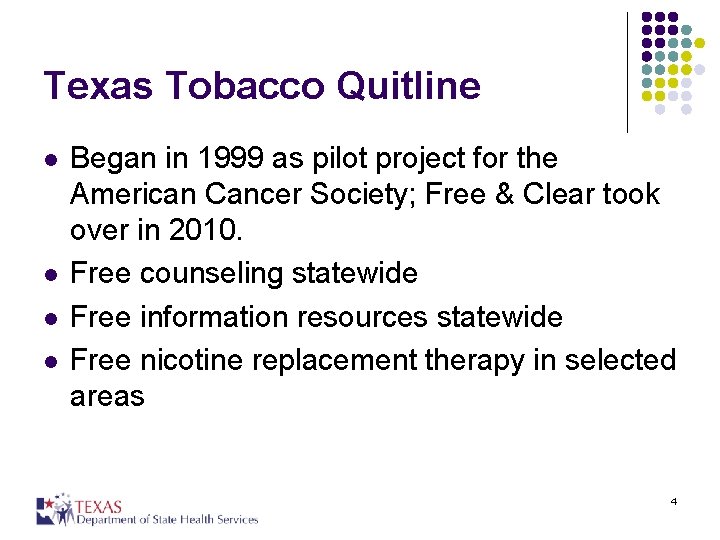 Texas Tobacco Quitline

- Began in 1999 as pilot project for the American Cancer Society; Free & Clear took over in 2010.
- Free counseling statewide
- Free information resources statewide
- Free nicotine replacement therapy in selected areas

TEXAS
Department of State Health Services

4